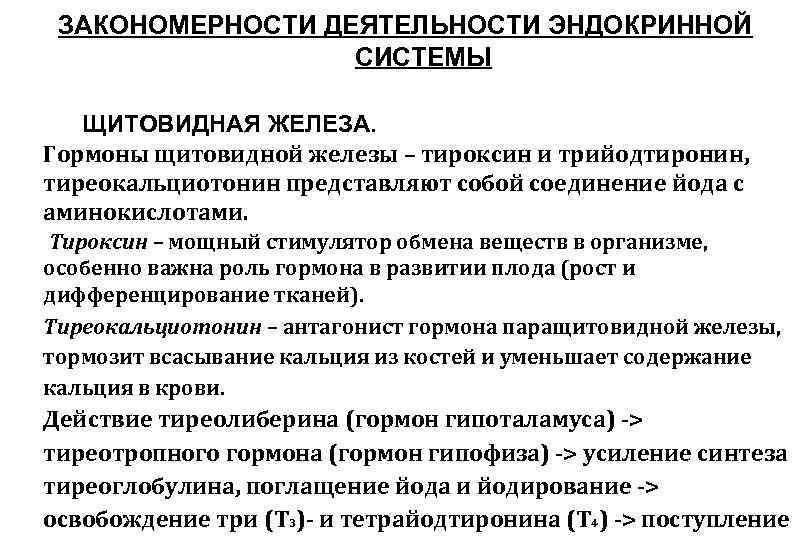 ЗАКОНОМЕРНОСТИ ДЕЯТЕЛЬНОСТИ ЭНДОКРИННОЙ СИСТЕМЫ

ЩИТОВИДНАЯ ЖЕЛЕЗА.

Гормоны щитовидной железы – тироксин и трийодтиронин, тиреокальциотонин представляют собой соединение йода с аминокислотами.

Тироксин – мощный стимулятор обмена веществ в организме, особенно важна роль гормона в развитии плода (рост и дифференцирование тканей).

Тиреокальциотонин – антагонист гормона паращитовидной железы, тормозит всасывание кальция из костей и уменьшает содержание кальция в крови.

Действие тиреолиберина (гормон гипоталамуса) -> тиреотропного гормона (гормон гипофиза) -> усиление синтеза тиреоглобулина, поглащение йода и йодирование -> освобождение три ($T_3$)- и тетрайодтиронина ($T_4$) -> поступление